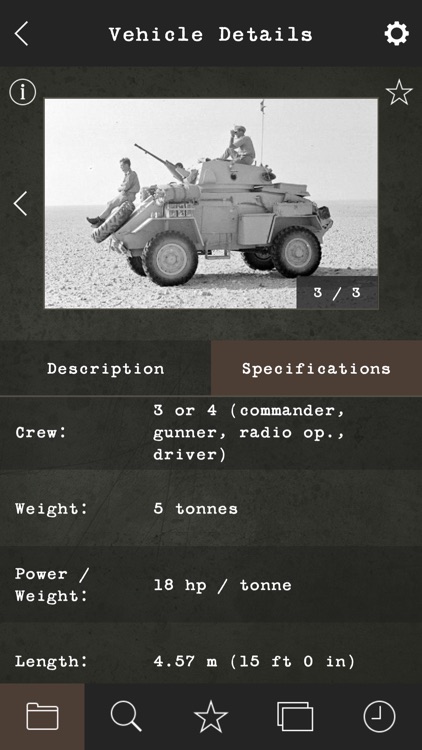 Vehicle Details

3 / 3

Description

Specifications

| | |
|---|---|
| Crew: | 3 or 4 (commander, gunner, radio op., driver) |
| Weight: | 5 tonnes |
| Power / Weight: | 18 hp / tonne |
| Length: | 4.57 m (15 ft 0 in) |